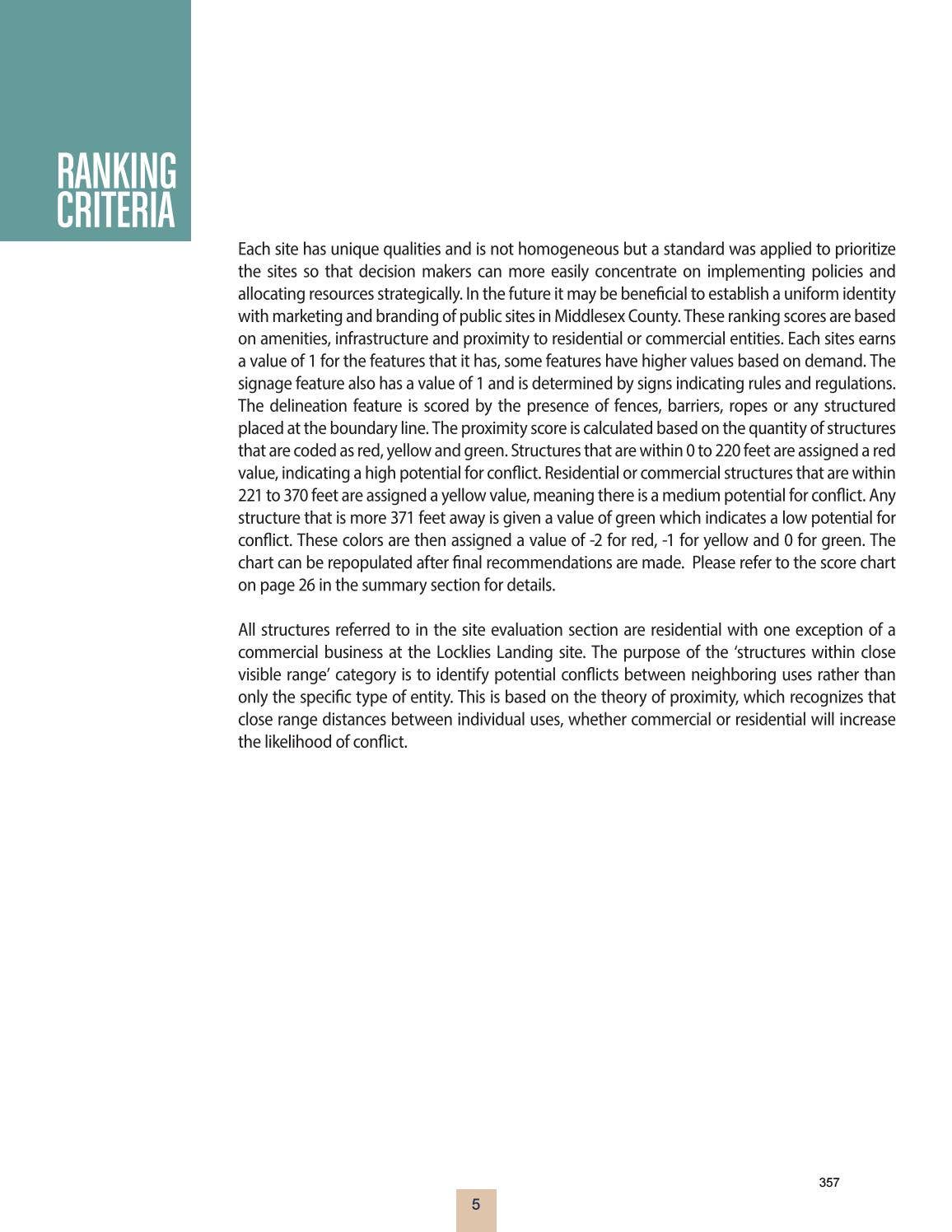 RANKING CRITERIA

Each site has unique qualities and is not homogeneous but a standard was applied to prioritize the sites so that decision makers can more easily concentrate on implementing policies and allocating resources strategically. In the future it may be beneficial to establish a uniform identity with marketing and branding of public sites in Middlesex County. These ranking scores are based on amenities, infrastructure and proximity to residential or commercial entities. Each sites earns a value of 1 for the features that it has, some features have higher values based on demand. The signage feature also has a value of 1 and is determined by signs indicating rules and regulations. The delineation feature is scored by the presence of fences, barriers, ropes or any structured placed at the boundary line. The proximity score is calculated based on the quantity of structures that are coded as red, yellow and green. Structures that are within 0 to 220 feet are assigned a red value, indicating a high potential for conflict. Residential or commercial structures that are within 221 to 370 feet are assigned a yellow value, meaning there is a medium potential for conflict. Any structure that is more 371 feet away is given a value of green which indicates a low potential for conflict. These colors are then assigned a value of -2 for red, -1 for yellow and 0 for green. The chart can be repopulated after final recommendations are made. Please refer to the score chart on page 26 in the summary section for details.

All structures referred to in the site evaluation section are residential with one exception of a commercial business at the Locklies Landing site. The purpose of the ‘structures within close visible range’ category is to identify potential conflicts between neighboring uses rather than only the specific type of entity. This is based on the theory of proximity, which recognizes that close range distances between individual uses, whether commercial or residential will increase the likelihood of conflict.

357

5